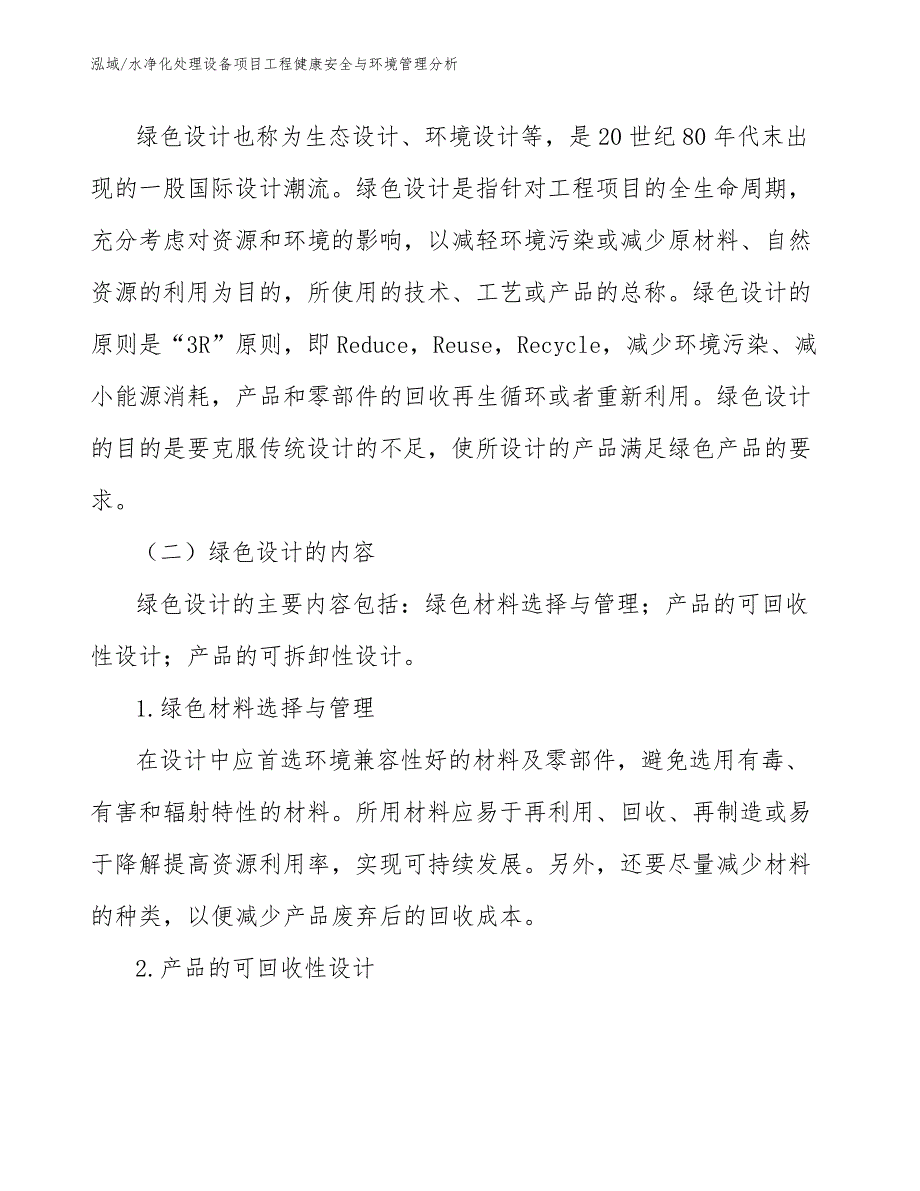 泓域/水净化处理设备项目工程健康安全与环境管理分析

绿色设计也称为生态设计、环境设计等，是20世纪80年代末出现的一股国际设计潮流。绿色设计是指针对工程项目的全生命周期，充分考虑对资源和环境的影响，以减轻环境污染或减少原材料、自然资源的利用为目的，所使用的技术、工艺或产品的总称。绿色设计的原则是“3R”原则，即Reduce，Reuse，Recycle，减少环境污染、减小能源消耗，产品和零部件的回收再生循环或者重新利用。绿色设计的目的是要克服传统设计的不足，使所设计的产品满足绿色产品的要求。

（二）绿色设计的内容

绿色设计的主要内容包括：绿色材料选择与管理；产品的可回收性设计；产品的可拆卸性设计。

1.绿色材料选择与管理

在设计中应首选环境兼容性好的材料及零部件，避免选用有毒、有害和辐射特性的材料。所用材料应易于再利用、回收、再制造或易于降解提高资源利用率，实现可持续发展。另外，还要尽量减少材料的种类，以便减少产品废弃后的回收成本。

2.产品的可回收性设计